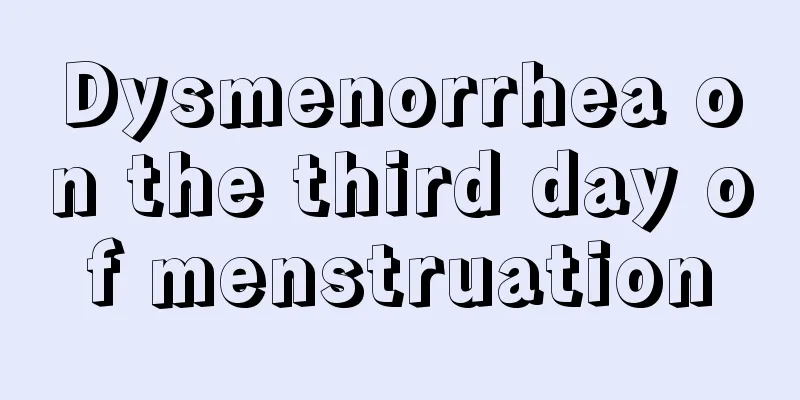 Dysmenorrhea on the third day of menstruation